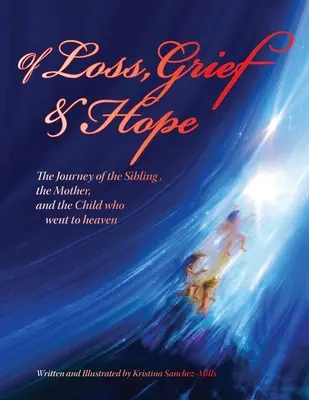 Of Loss, Grief & Hope

The Journey of the Sibling, the Mother, and the Child who went to heaven

Written and Illustrated by Kristina Sanchez-Mills